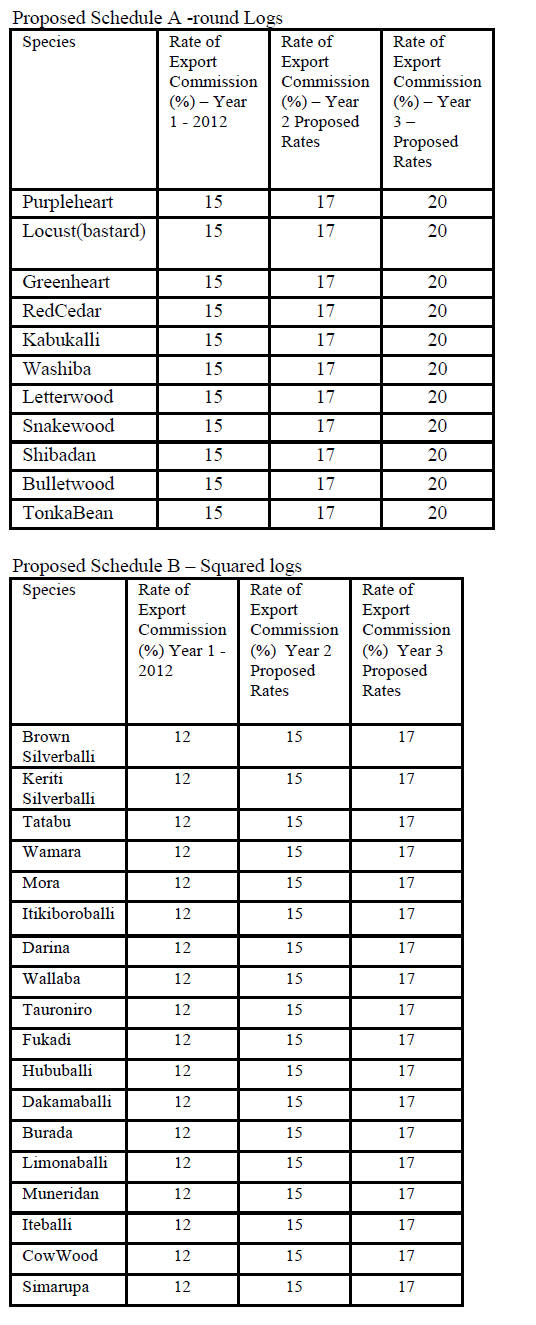 Proposed Schedule A -round Logs

| Species | Rate of Export Commission (%) – Year 1 - 2012 | Rate of Export Commission (%) – Year 2 Proposed Rates | Rate of Export Commission (%) – Year 3 – Proposed Rates |
|---|---|---|---|
| Purpleheart | 15 | 17 | 20 |
| Locust(bastard) | 15 | 17 | 20 |
| Greenheart | 15 | 17 | 20 |
| RedCedar | 15 | 17 | 20 |
| Kabukalli | 15 | 17 | 20 |
| Washiba | 15 | 17 | 20 |
| Letterwood | 15 | 17 | 20 |
| Snakewood | 15 | 17 | 20 |
| Shibadan | 15 | 17 | 20 |
| Bulletwood | 15 | 17 | 20 |
| TonkaBean | 15 | 17 | 20 |

Proposed Schedule B – Squared logs

| Species | Rate of Export Commission (%) Year 1 - 2012 | Rate of Export Commission (%) Year 2 Proposed Rates | Rate of Export Commission (%) Year 3 Proposed Rates |
|---|---|---|---|
| Brown Silverballi | 12 | 15 | 17 |
| Keriti Silverballi | 12 | 15 | 17 |
| Tatabu | 12 | 15 | 17 |
| Wamara | 12 | 15 | 17 |
| Mora | 12 | 15 | 17 |
| Itikiboroballi | 12 | 15 | 17 |
| Darina | 12 | 15 | 17 |
| Wallaba | 12 | 15 | 17 |
| Tauroniro | 12 | 15 | 17 |
| Fukadi | 12 | 15 | 17 |
| Hububalli | 12 | 15 | 17 |
| Dakamaballi | 12 | 15 | 17 |
| Burada | 12 | 15 | 17 |
| Limonaballi | 12 | 15 | 17 |
| Muneridan | 12 | 15 | 17 |
| Iteballi | 12 | 15 | 17 |
| CowWood | 12 | 15 | 17 |
| Simarupa | 12 | 15 | 17 |